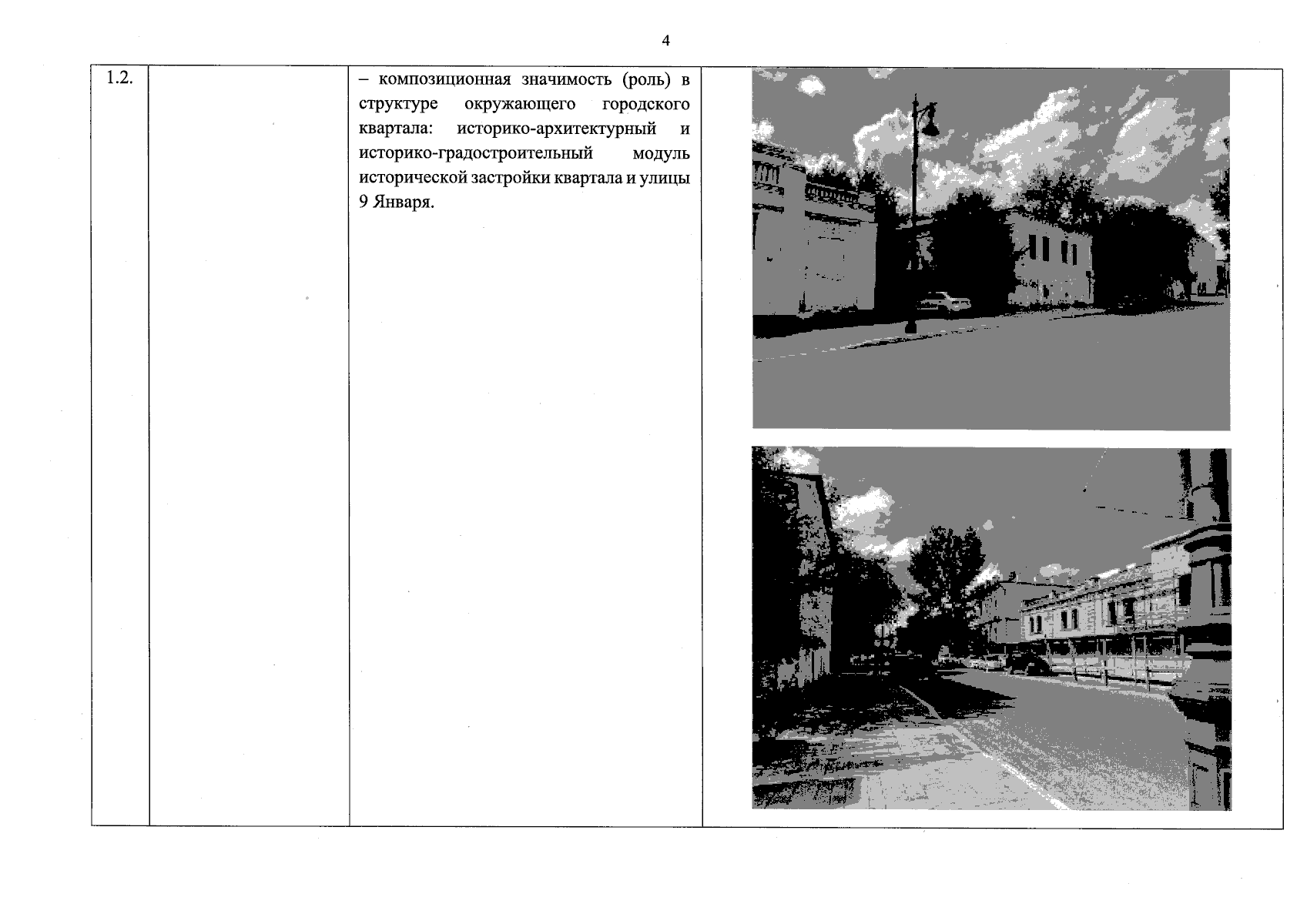 4

| 1.2. |  | – композиционная значимость (роль) в структуре окружающего городского квартала: историко-архитектурный и историко-градостроительный модуль исторической застройки квартала и улицы 9 Января. |  |
|---|---|---|---|